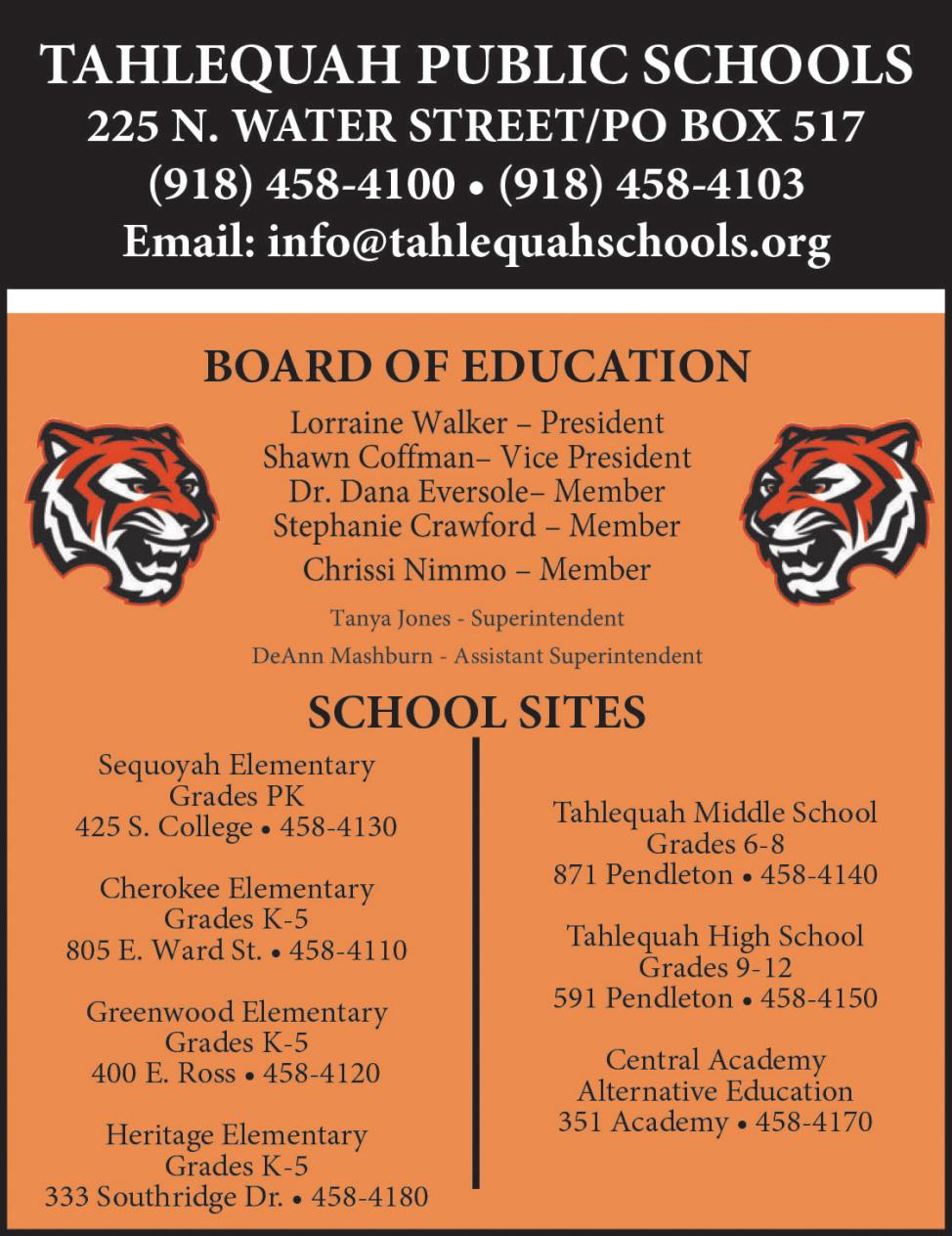 TAHLEQUAH PUBLIC SCHOOLS
225 N. WATER STREET/PO BOX 517
(918) 458-4100 • (918) 458-4103
Email: info@tahlequahschools.org

BOARD OF EDUCATION

Lorraine Walker – President
Shawn Coffman– Vice President
Dr. Dana Eversole– Member
Stephanie Crawford – Member
Chrissi Nimmo – Member

Tanya Jones - Superintendent
DeAnn Mashburn - Assistant Superintendent

SCHOOL SITES

Sequoyah Elementary
Grades PK
425 S. College • 458-4130

Cherokee Elementary
Grades K-5
805 E. Ward St. • 458-4110

Greenwood Elementary
Grades K-5
400 E. Ross • 458-4120

Heritage Elementary
Grades K-5
333 Southridge Dr. • 458-4180

Tahlequah Middle School
Grades 6-8
871 Pendleton • 458-4140

Tahlequah High School
Grades 9-12
591 Pendleton • 458-4150

Central Academy
Alternative Education
351 Academy • 458-4170